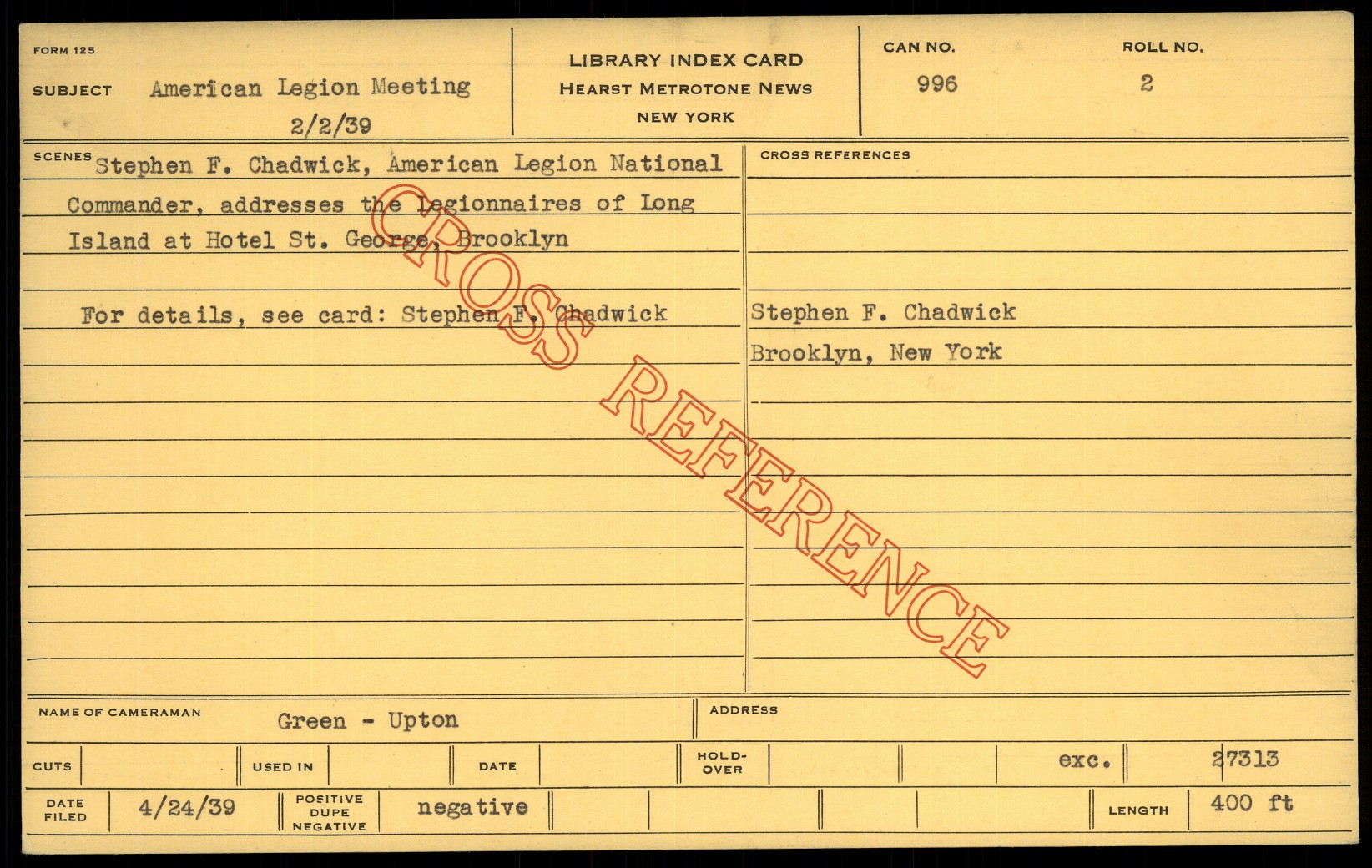 FORM 125

SUBJECT American Legion Meeting 2/2/39

LIBRARY INDEX CARD
HEARST METROTONE NEWS
NEW YORK

CAN NO. 996

ROLL NO. 2

SCENES Stephen F. Chadwick, American Legion National Commander, addresses the Legionnaires of Long Island at Hotel St. George, Brooklyn

For details, see card: Stephen F. Chadwick

CROSS REFERENCES

Stephen F. Chadwick
Brooklyn, New York

NAME OF CAMERAMAN Green - Upton

ADDRESS

CUTS

USED IN

DATE

HOLD-OVER

exc.

27313

DATE FILED 4/24/39

POSITIVE DUPE NEGATIVE negative

LENGTH 400 ft

CROSS REFERENCE